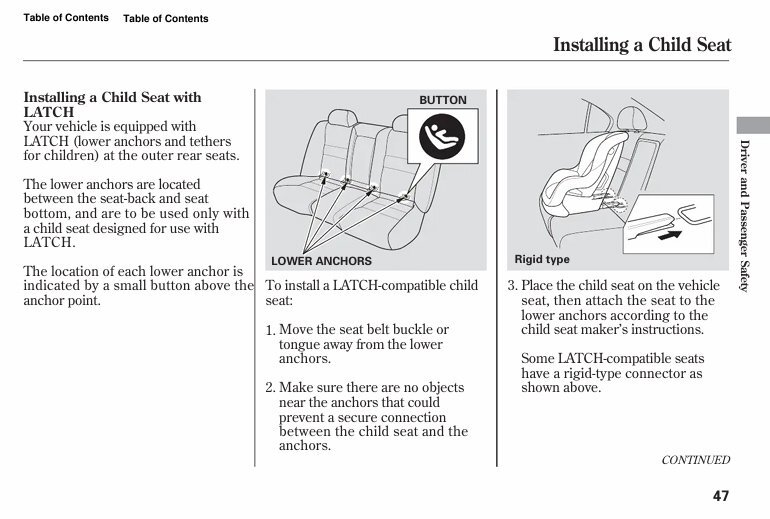 Table of Contents Table of Contents

Installing a Child Seat

Installing a Child Seat with LATCH
Your vehicle is equipped with LATCH (lower anchors and tethers for children) at the outer rear seats.

The lower anchors are located between the seat-back and seat bottom, and are to be used only with a child seat designed for use with LATCH.

The location of each lower anchor is indicated by a small button above the anchor point.

BUTTON

LOWER ANCHORS

To install a LATCH-compatible child seat:

1. Move the seat belt buckle or tongue away from the lower anchors.

2. Make sure there are no objects near the anchors that could prevent a secure connection between the child seat and the anchors.

Rigid type

3. Place the child seat on the vehicle seat, then attach the seat to the lower anchors according to the child seat maker's instructions.

Some LATCH-compatible seats have a rigid-type connector as shown above.

CONTINUED

Driver and Passenger Safety

47